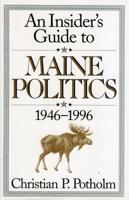 An Insider's Guide to

MAINE POLITICS

1946–1996

Christian P. Potholm